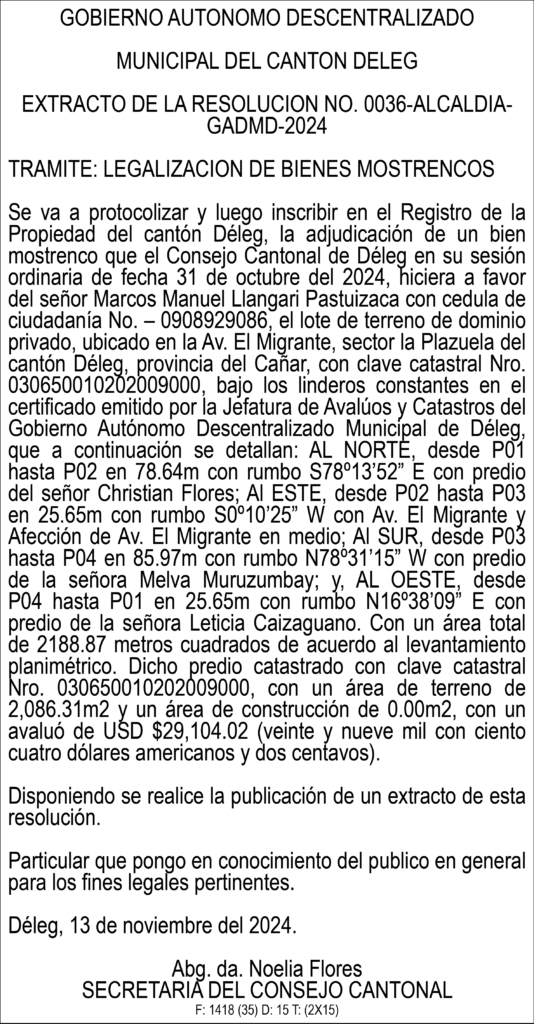 GOBIERNO AUTONOMO DESCENTRALIZADO

MUNICIPAL DEL CANTON DELEG

EXTRACTO DE LA RESOLUCION NO. 0036-ALCALDIA-GADMD-2024

TRAMITE: LEGALIZACION DE BIENES MOSTRENCOS

Se va a protocolizar y luego inscribir en el Registro de la Propiedad del cantón Déleg, la adjudicación de un bien mostrenco que el Consejo Cantonal de Déleg en su sesión ordinaria de fecha 31 de octubre del 2024, hiciera a favor del señor Marcos Manuel Llangari Pastuizaca con cedula de ciudadanía No. – 0908929086, el lote de terreno de dominio privado, ubicado en la Av. El Migrante, sector la Plazuela del cantón Déleg, provincia del Cañar, con clave catastral Nro. 030650010202009000, bajo los linderos constantes en el certificado emitido por la Jefatura de Avalúos y Catastros del Gobierno Autónomo Descentralizado Municipal de Déleg, que a continuación se detallan: AL NORTE, desde P01 hasta P02 en 78.64m con rumbo S78º13'52" E con predio del señor Christian Flores; Al ESTE, desde P02 hasta P03 en 25.65m con rumbo S0º10'25" W con Av. El Migrante y Afección de Av. El Migrante en medio; Al SUR, desde P03 hasta P04 en 85.97m con rumbo N78º31'15" W con predio de la señora Melva Muruzumbay; y, AL OESTE, desde P04 hasta P01 en 25.65m con rumbo N16º38'09" E con predio de la señora Leticia Caizaguano. Con un área total de 2188.87 metros cuadrados de acuerdo al levantamiento planimétrico. Dicho predio catastrado con clave catastral Nro. 030650010202009000, con un área de terreno de 2,086.31m2 y un área de construcción de 0.00m2, con un avaluó de USD $29,104.02 (veinte y nueve mil con ciento cuatro dólares americanos y dos centavos).

Disponiendo se realice la publicación de un extracto de esta resolución.

Particular que pongo en conocimiento del publico en general para los fines legales pertinentes.

Déleg, 13 de noviembre del 2024.

Abg. da. Noelia Flores
SECRETARIA DEL CONSEJO CANTONAL
F: 1418 (35) D: 15 T: (2X15)